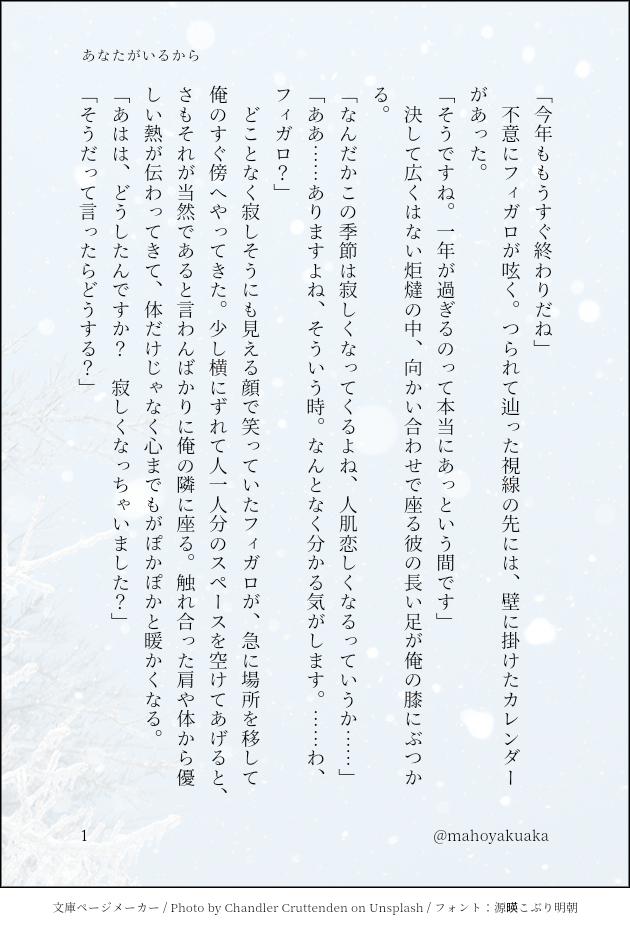 あなたがいるから

「今年ももうすぐ終わりだね」

不意にフィガロが呟く。つられて辿った視線の先には、壁に掛けたカレンダーがあった。

「そうですね。一年が過ぎるのって本当にあっという間です」

決して広くはない炬燵の中、向かい合わせで座る彼の長い足が俺の膝にぶつかる。

「なんだかこの季節は寂しくなってくるよね、人肌恋しくなるっていうか……」

「ああ……ありますよね、そういう時。なんとなく分かる気がします。……わ、フィガロ？」

どことなく寂しそうにも見える顔で笑っていたフィガロが、急に場所を移して俺のすぐ傍へやってきた。少し横にずれて人一人分のスペースを空けてあげると、さもそれが当然であると言わんばかりに俺の隣に座る。触れ合った肩や体から優しい熱が伝わってきて、体だけじゃなく心までもがぽかぽかと暖かくなる。

「あはは、どうしたんですか？　寂しくなっちゃいました？」

「そうだって言ったらどうする？」

1

@mahoyakuaka

文庫ページメーカー / Photo by Chandler Cruttenden on Unsplash / フォント：源暎こぶり明朝